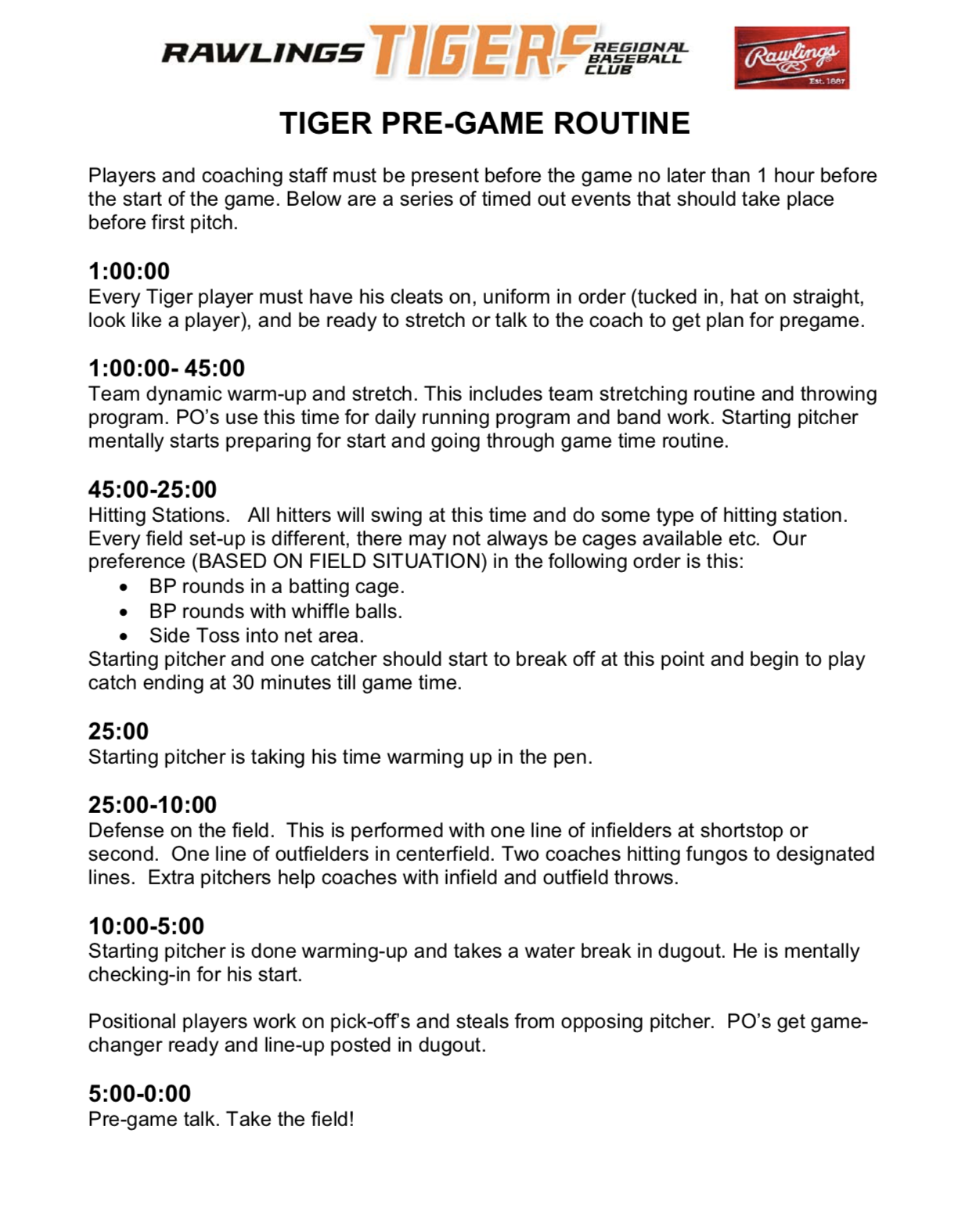 RAWLINGS TIGERS REGIONAL BASEBALL CLUB

Rawlings Est. 1887

TIGER PRE-GAME ROUTINE

Players and coaching staff must be present before the game no later than 1 hour before the start of the game. Below are a series of timed out events that should take place before first pitch.

1:00:00
Every Tiger player must have his cleats on, uniform in order (tucked in, hat on straight, look like a player), and be ready to stretch or talk to the coach to get plan for pregame.

1:00:00- 45:00
Team dynamic warm-up and stretch. This includes team stretching routine and throwing program. PO's use this time for daily running program and band work. Starting pitcher mentally starts preparing for start and going through game time routine.

45:00-25:00
Hitting Stations. All hitters will swing at this time and do some type of hitting station. Every field set-up is different, there may not always be cages available etc. Our preference (BASED ON FIELD SITUATION) in the following order is this:
• BP rounds in a batting cage.
• BP rounds with whiffle balls.
• Side Toss into net area.
Starting pitcher and one catcher should start to break off at this point and begin to play catch ending at 30 minutes till game time.

25:00
Starting pitcher is taking his time warming up in the pen.

25:00-10:00
Defense on the field. This is performed with one line of infielders at shortstop or second. One line of outfielders in centerfield. Two coaches hitting fungos to designated lines. Extra pitchers help coaches with infield and outfield throws.

10:00-5:00
Starting pitcher is done warming-up and takes a water break in dugout. He is mentally checking-in for his start.

Positional players work on pick-off's and steals from opposing pitcher. PO's get game-changer ready and line-up posted in dugout.

5:00-0:00
Pre-game talk. Take the field!